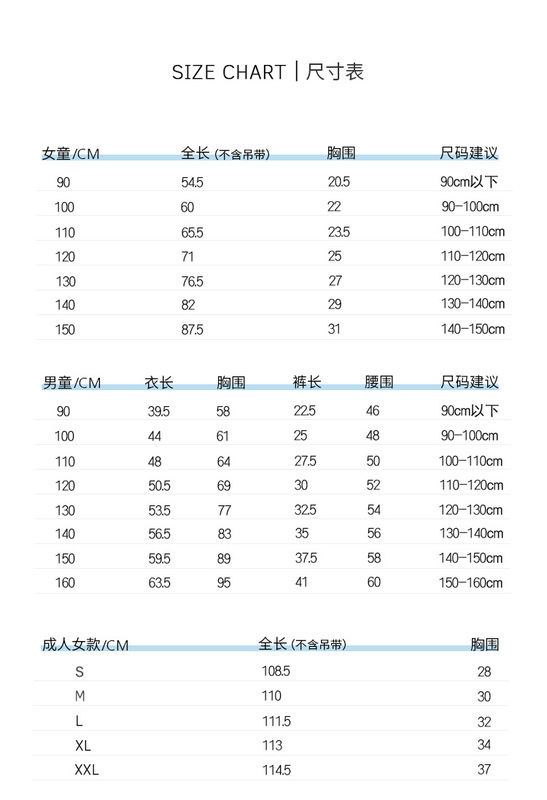 SIZE CHART | 尺寸表

| 女童/CM | 全长 (不含吊带) | 胸围 | 尺码建议 |
|---|---|---|---|
| 90 | 54.5 | 20.5 | 90cm以下 |
| 100 | 60 | 22 | 90-100cm |
| 110 | 65.5 | 23.5 | 100-110cm |
| 120 | 71 | 25 | 110-120cm |
| 130 | 76.5 | 27 | 120-130cm |
| 140 | 82 | 29 | 130-140cm |
| 150 | 87.5 | 31 | 140-150cm |

| 男童/CM | 衣长 | 胸围 | 裤长 | 腰围 | 尺码建议 |
|---|---|---|---|---|---|
| 90 | 39.5 | 58 | 22.5 | 46 | 90cm以下 |
| 100 | 44 | 61 | 25 | 48 | 90-100cm |
| 110 | 48 | 64 | 27.5 | 50 | 100-110cm |
| 120 | 50.5 | 69 | 30 | 52 | 110-120cm |
| 130 | 53.5 | 77 | 32.5 | 54 | 120-130cm |
| 140 | 56.5 | 83 | 35 | 56 | 130-140cm |
| 150 | 59.5 | 89 | 37.5 | 58 | 140-150cm |
| 160 | 63.5 | 95 | 41 | 60 | 150-160cm |

| 成人女款/CM | 全长 (不含吊带) | 胸围 |
|---|---|---|
| S | 108.5 | 28 |
| M | 110 | 30 |
| L | 111.5 | 32 |
| XL | 113 | 34 |
| XXL | 114.5 | 37 |